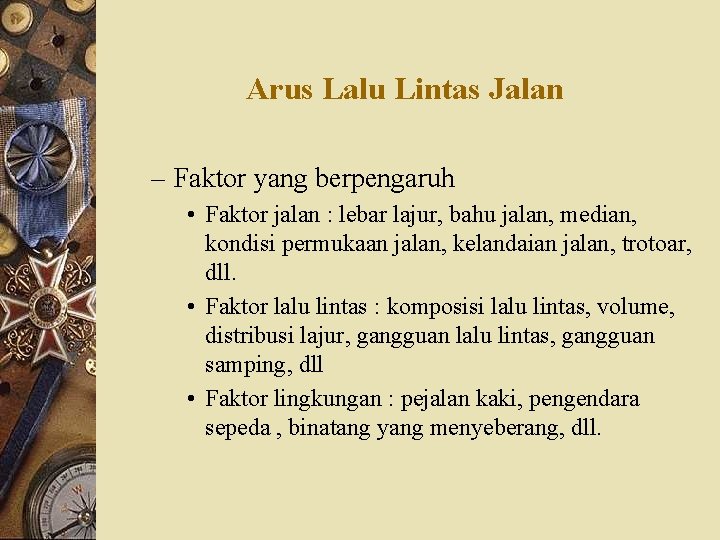 Arus Lalu Lintas Jalan

– Faktor yang berpengaruh

• Faktor jalan : lebar lajur, bahu jalan, median, kondisi permukaan jalan, kelandaian jalan, trotoar, dll.

• Faktor lalu lintas : komposisi lalu lintas, volume, distribusi lajur, gangguan lalu lintas, gangguan samping, dll

• Faktor lingkungan : pejalan kaki, pengendara sepeda , binatang yang menyeberang, dll.